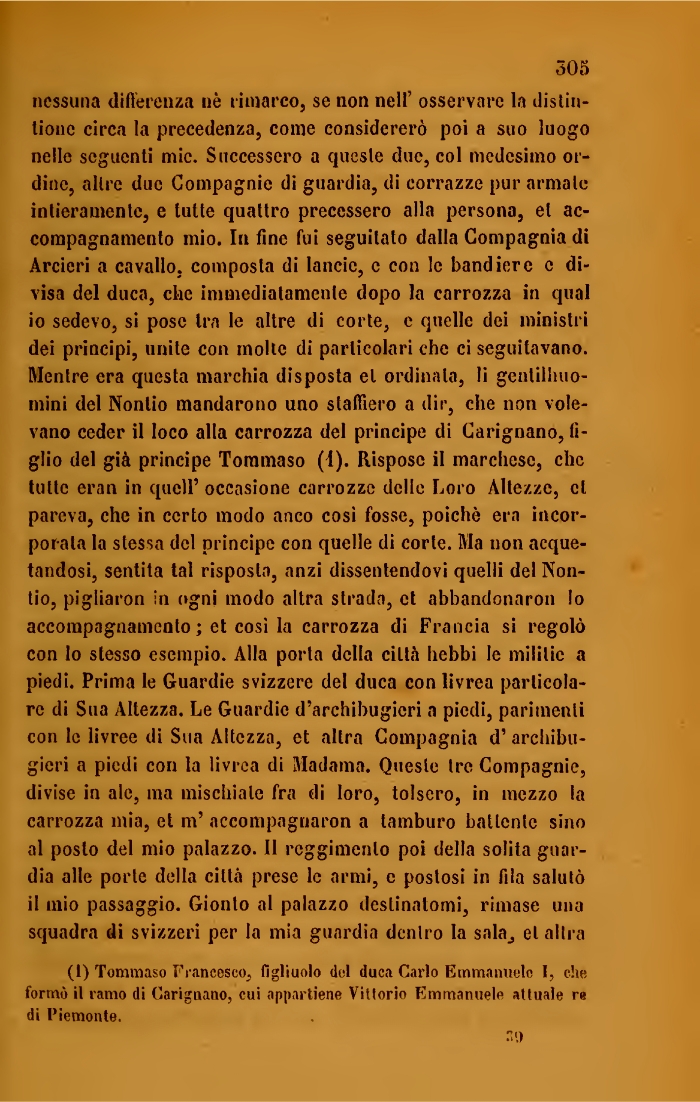 305

nessuna differenza nè rimarco, se non nell' osservare la distintione circa la precedenza, come considererò poi a suo luogo nelle seguenti mie. Successero a queste due, col medesimo ordine, altre due Compagnie di guardia, di corrazze pur armate intieramente, e tutte quattro precessero alla persona, et accompagnamento mio. In fine fui seguitato dalla Compagnia di Arcieri a cavallo, composta di lancie, e con le bandiere e divisa del duca, che immediatamente dopo la carrozza in qual io sedevo, si pose tra le altre di corte, e quelle dei ministri dei principi, unite con molte di particolari che ci seguitavano. Mentre era questa marchia disposta et ordinata, li gentilhuomini del Nontio mandarono uno staffiero a dir, che non volevano ceder il loco alla carrozza del principe di Carignano, figlio del già principe Tommaso (1). Rispose il marchese, che tutte eran in quell' occasione carrozze delle Loro Altezze, et pareva, che in certo modo anco così fosse, poichè era incorporata la stessa del principe con quelle di corte. Ma non acquetandosi, sentita tal risposta, anzi dissentendovi quelli del Nontio, pigliaron in ogni modo altra strada, et abbandonaron lo accompagnamento; et così la carrozza di Francia si regolò con lo stesso esempio. Alla porta della città hebbi le militie a piedi. Prima le Guardie svizzere del duca con livrea particolare di Sua Altezza. Le Guardie d'archibugieri a piedi, parimenti con le livree di Sua Altezza, et altra Compagnia d' archibugieri a piedi con la livrea di Madama. Queste tre Compagnie, divise in ale, ma mischiate fra di loro, tolsero, in mezzo la carrozza mia, et m' accompagnaron a tamburo battente sino al posto del mio palazzo. Il reggimento poi della solita guardia alle porte della città prese le armi, e postosi in fila salutò il mio passaggio. Gionto al palazzo destinatomi, rimase una squadra di svizzeri per la mia guardia dentro la sala, et altra

(1) Tommaso Francesco, figliuolo del duca Carlo Emmanuele I, che formò il ramo di Carignano, cui appartiene Vittorio Emmanuele attuale re di Piemonte.

39